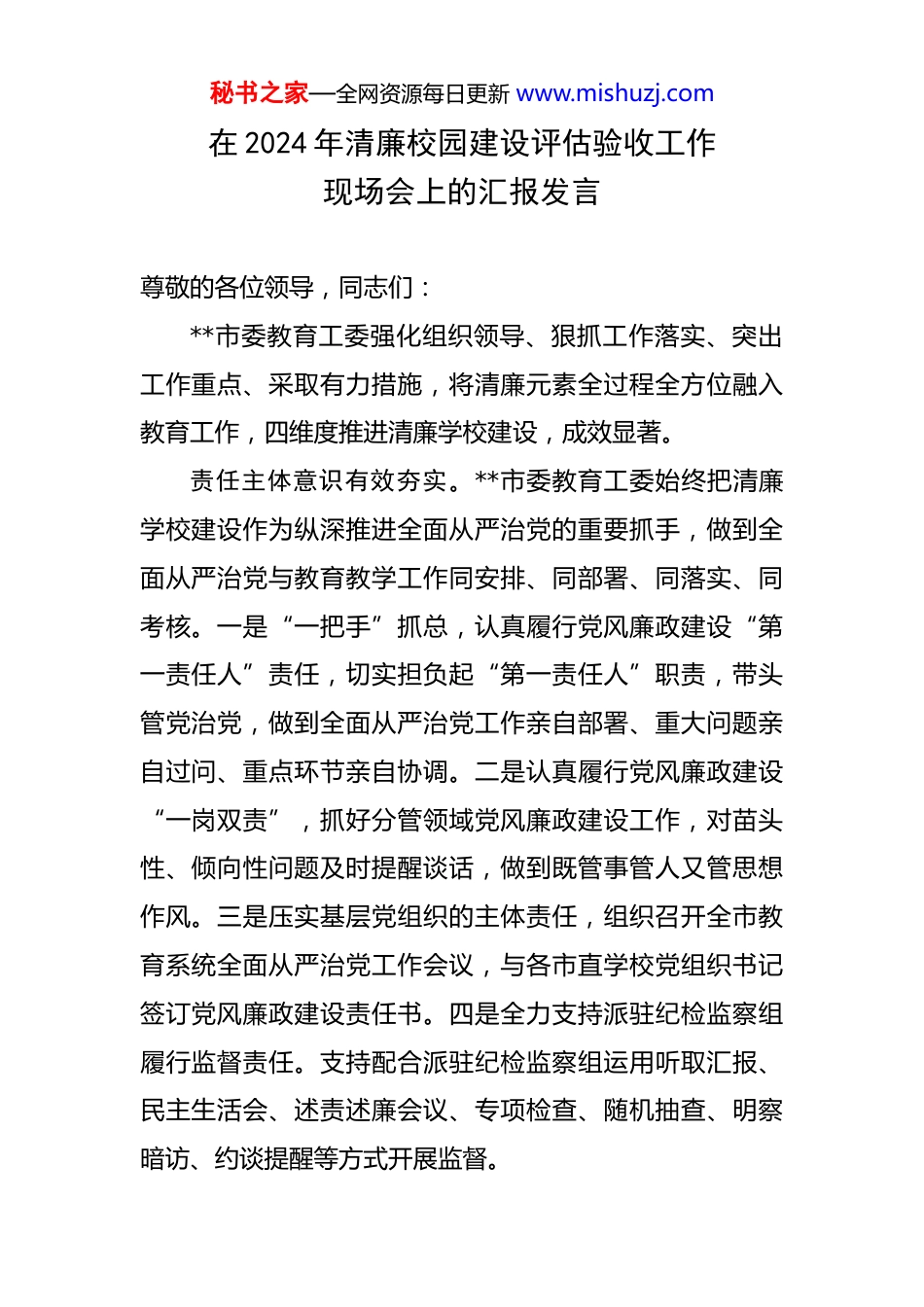 秘书之家—全网资源每日更新 www.mishuzj.com

在 2024 年清廉校园建设评估验收工作现场会上的汇报发言

尊敬的各位领导，同志们：

**市委教育工委强化组织领导、狠抓工作落实、突出工作重点、采取有力措施，将清廉元素全过程全方位融入教育工作，四维度推进清廉学校建设，成效显著。

责任主体意识有效夯实。**市委教育工委始终把清廉学校建设作为纵深推进全面从严治党的重要抓手，做到全面从严治党与教育教学工作同安排、同部署、同落实、同考核。一是“一把手”抓总，认真履行党风廉政建设“第一责任人”责任，切实担负起“第一责任人”职责，带头管党治党，做到全面从严治党工作亲自部署、重大问题亲自过问、重点环节亲自协调。二是认真履行党风廉政建设“一岗双责”，抓好分管领域党风廉政建设工作，对苗头性、倾向性问题及时提醒谈话，做到既管事管人又管思想作风。三是压实基层党组织的主体责任，组织召开全市教育系统全面从严治党工作会议，与各市直学校党组织书记签订党风廉政建设责任书。四是全力支持派驻纪检监察组履行监督责任。支持配合派驻纪检监察组运用听取汇报、民主生活会、述责述廉会议、专项检查、随机抽查、明察暗访、约谈提醒等方式开展监督。